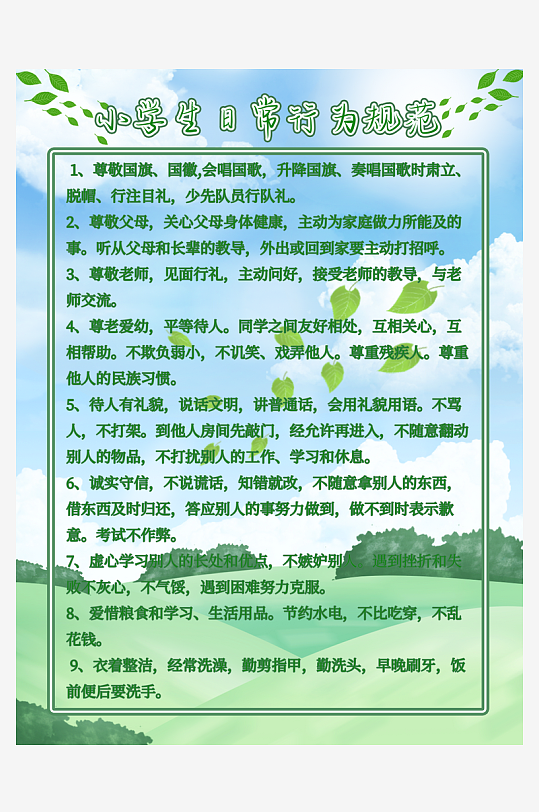 小学生日常行为规范

1、尊敬国旗、国徽,会唱国歌，升降国旗、奏唱国歌时肃立、脱帽、行注目礼，少先队员行队礼。

2、尊敬父母，关心父母身体健康，主动为家庭做力所能及的事。听从父母和长辈的教导，外出或回到家要主动打招呼。

3、尊敬老师，见面行礼，主动问好，接受老师的教导，与老师交流。

4、尊老爱幼，平等待人。同学之间友好相处，互相关心，互相帮助。不欺负弱小，不讥笑、戏弄他人。尊重残疾人。尊重他人的民族习惯。

5、待人有礼貌，说话文明，讲普通话，会用礼貌用语。不骂人，不打架。到他人房间先敲门，经允许再进入，不随意翻动别人的物品，不打扰别人的工作、学习和休息。

6、诚实守信，不说谎话，知错就改，不随意拿别人的东西，借东西及时归还，答应别人的事努力做到，做不到时表示歉意。考试不作弊。

7、虚心学习别人的长处和优点，不嫉妒别人。遇到挫折和失败不灰心，不气馁，遇到困难努力克服。

8、爱惜粮食和学习、生活用品。节约水电，不比吃穿，不乱花钱。

9、衣着整洁，经常洗澡，勤剪指甲，勤洗头，早晚刷牙，饭前便后要洗手。